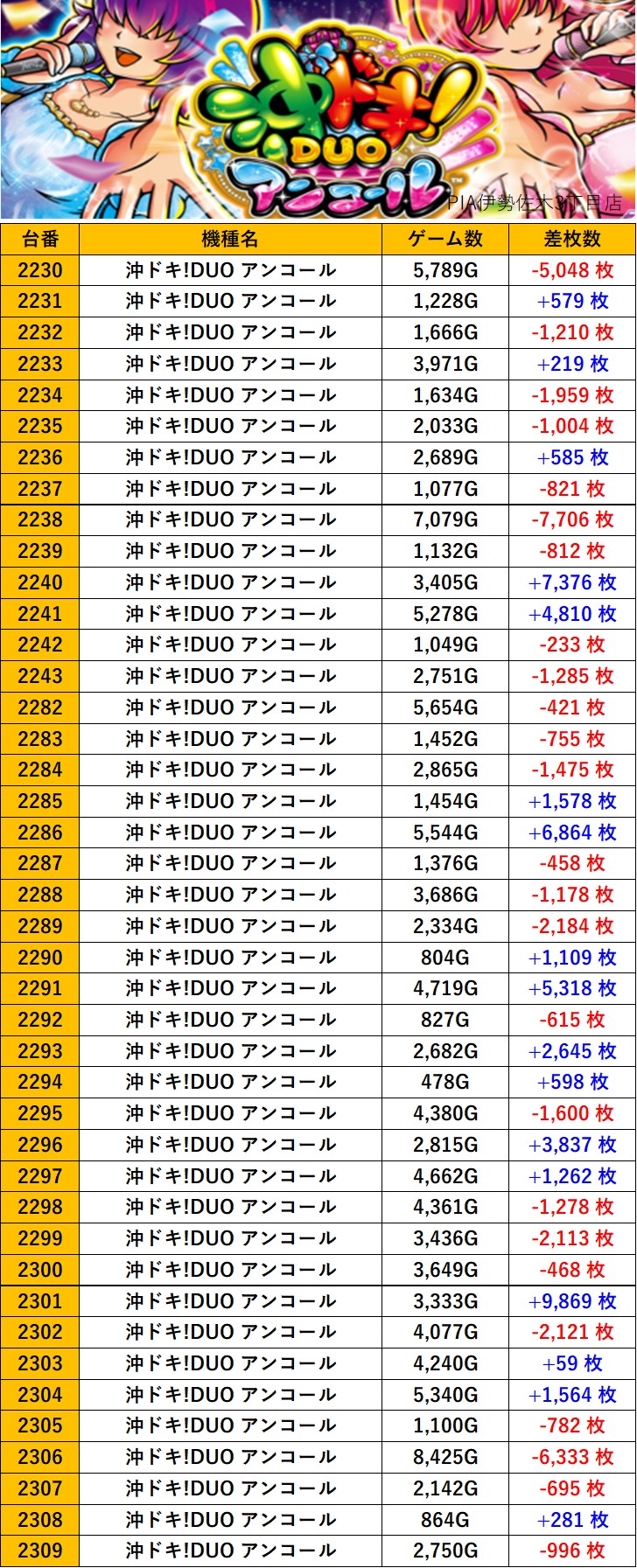 沖ドキ! DUO アンコール

PIA伊勢佐木3丁目店

| 台番 | 機種名 | ゲーム数 | 差枚数 |
|---|---|---|---|
| 2230 | 沖ドキ!DUO アンコール | 5,789G | -5,048 枚 |
| 2231 | 沖ドキ!DUO アンコール | 1,228G | +579 枚 |
| 2232 | 沖ドキ!DUO アンコール | 1,666G | -1,210 枚 |
| 2233 | 沖ドキ!DUO アンコール | 3,971G | +219 枚 |
| 2234 | 沖ドキ!DUO アンコール | 1,634G | -1,959 枚 |
| 2235 | 沖ドキ!DUO アンコール | 2,033G | -1,004 枚 |
| 2236 | 沖ドキ!DUO アンコール | 2,689G | +585 枚 |
| 2237 | 沖ドキ!DUO アンコール | 1,077G | -821 枚 |
| 2238 | 沖ドキ!DUO アンコール | 7,079G | -7,706 枚 |
| 2239 | 沖ドキ!DUO アンコール | 1,132G | -812 枚 |
| 2240 | 沖ドキ!DUO アンコール | 3,405G | +7,376 枚 |
| 2241 | 沖ドキ!DUO アンコール | 5,278G | +4,810 枚 |
| 2242 | 沖ドキ!DUO アンコール | 1,049G | -233 枚 |
| 2243 | 沖ドキ!DUO アンコール | 2,751G | -1,285 枚 |
| 2282 | 沖ドキ!DUO アンコール | 5,654G | -421 枚 |
| 2283 | 沖ドキ!DUO アンコール | 1,452G | -755 枚 |
| 2284 | 沖ドキ!DUO アンコール | 2,865G | -1,475 枚 |
| 2285 | 沖ドキ!DUO アンコール | 1,454G | +1,578 枚 |
| 2286 | 沖ドキ!DUO アンコール | 5,544G | +6,864 枚 |
| 2287 | 沖ドキ!DUO アンコール | 1,376G | -458 枚 |
| 2288 | 沖ドキ!DUO アンコール | 3,686G | -1,178 枚 |
| 2289 | 沖ドキ!DUO アンコール | 2,334G | -2,184 枚 |
| 2290 | 沖ドキ!DUO アンコール | 804G | +1,109 枚 |
| 2291 | 沖ドキ!DUO アンコール | 4,719G | +5,318 枚 |
| 2292 | 沖ドキ!DUO アンコール | 827G | -615 枚 |
| 2293 | 沖ドキ!DUO アンコール | 2,682G | +2,645 枚 |
| 2294 | 沖ドキ!DUO アンコール | 478G | +598 枚 |
| 2295 | 沖ドキ!DUO アンコール | 4,380G | -1,600 枚 |
| 2296 | 沖ドキ!DUO アンコール | 2,815G | +3,837 枚 |
| 2297 | 沖ドキ!DUO アンコール | 4,662G | +1,262 枚 |
| 2298 | 沖ドキ!DUO アンコール | 4,361G | -1,278 枚 |
| 2299 | 沖ドキ!DUO アンコール | 3,436G | -2,113 枚 |
| 2300 | 沖ドキ!DUO アンコール | 3,649G | -468 枚 |
| 2301 | 沖ドキ!DUO アンコール | 3,333G | +9,869 枚 |
| 2302 | 沖ドキ!DUO アンコール | 4,077G | -2,121 枚 |
| 2303 | 沖ドキ!DUO アンコール | 4,240G | +59 枚 |
| 2304 | 沖ドキ!DUO アンコール | 5,340G | +1,564 枚 |
| 2305 | 沖ドキ!DUO アンコール | 1,100G | -782 枚 |
| 2306 | 沖ドキ!DUO アンコール | 8,425G | -6,333 枚 |
| 2307 | 沖ドキ!DUO アンコール | 2,142G | -695 枚 |
| 2308 | 沖ドキ!DUO アンコール | 864G | +281 枚 |
| 2309 | 沖ドキ!DUO アンコール | 2,750G | -996 枚 |